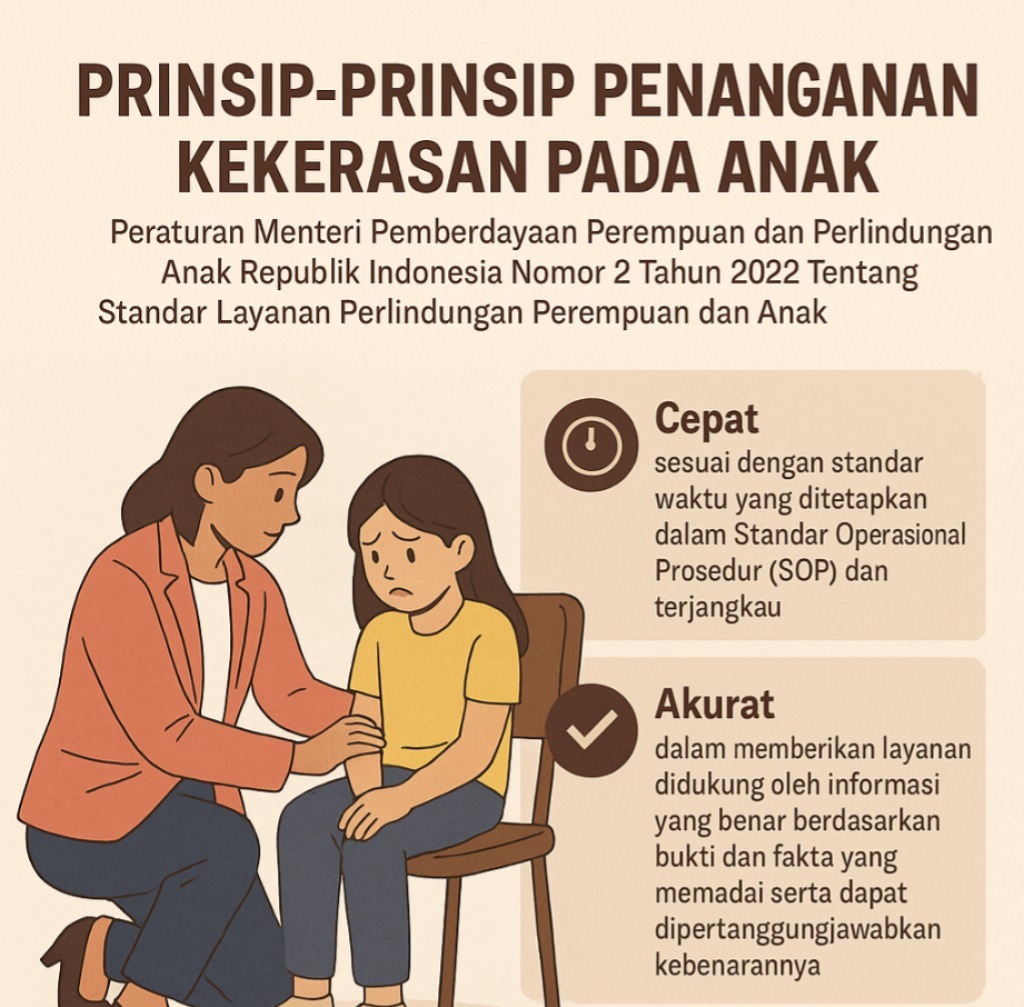 PRINSIP-PRINSIP PENANGANAN KEKERASAN PADA ANAK

Peraturan Menteri Pemberdayaan Perempuan dan Perlindungan Anak Republik Indonesia Nomor 2 Tahun 2022 Tentang Standar Layanan Perlindungan Perempuan dan Anak

Cepat
sesuai dengan standar waktu yang ditetapkan dalam Standar Operasional Prosedur (SOP) dan terjangkau

Akurat
dalam memberikan layanan didukung oleh informasi yang benar berdasarkan bukti dan fakta yang memadai serta dapat dipertanggungjawabkan kebenarannya